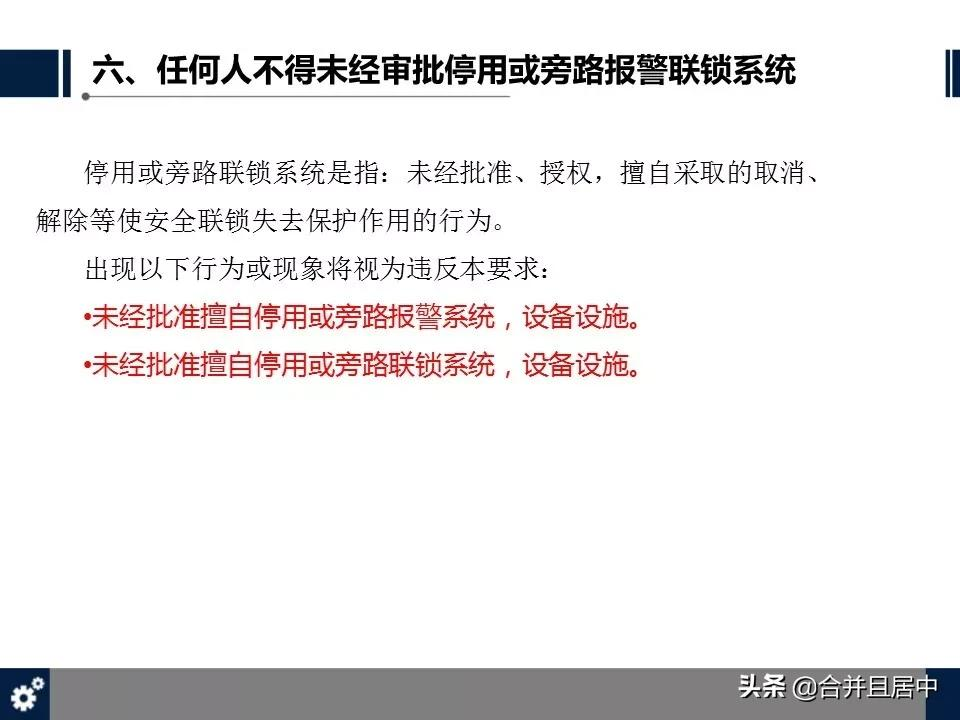 六、任何人不得未经审批停用或旁路报警联锁系统

停用或旁路联锁系统是指：未经批准、授权，擅自采取的取消、解除等使安全联锁失去保护作用的行为。

出现以下行为或现象将视为违反本要求：

•未经批准擅自停用或旁路报警系统，设备设施。

•未经批准擅自停用或旁路联锁系统，设备设施。

头条 @合并且居中